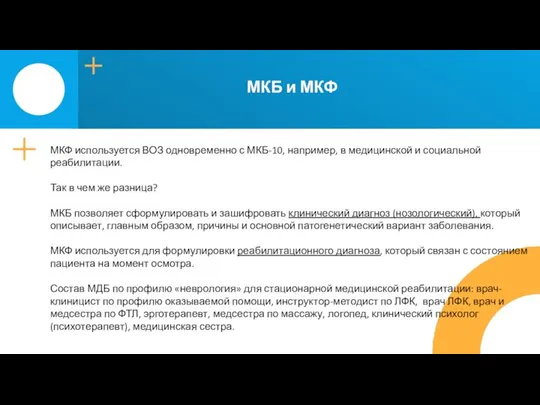 МКБ и МКФ

МКФ используется ВОЗ одновременно с МКБ-10, например, в медицинской и социальной реабилитации.

Так в чем же разница?

МКБ позволяет сформулировать и зашифровать клинический диагноз (нозологический), который описывает, главным образом, причины и основной патогенетический вариант заболевания.

МКФ используется для формулировки реабилитационного диагноза, который связан с состоянием пациента на момент осмотра.

Состав МДБ по профилю «неврология» для стационарной медицинской реабилитации: врач-клиницист по профилю оказываемой помощи, инструктор-методист по ЛФК, врач ЛФК, врач и медсестра по ФТЛ, эрготерапевт, медсестра по массажу, логопед, клинический психолог (психотерапевт), медицинская сестра.